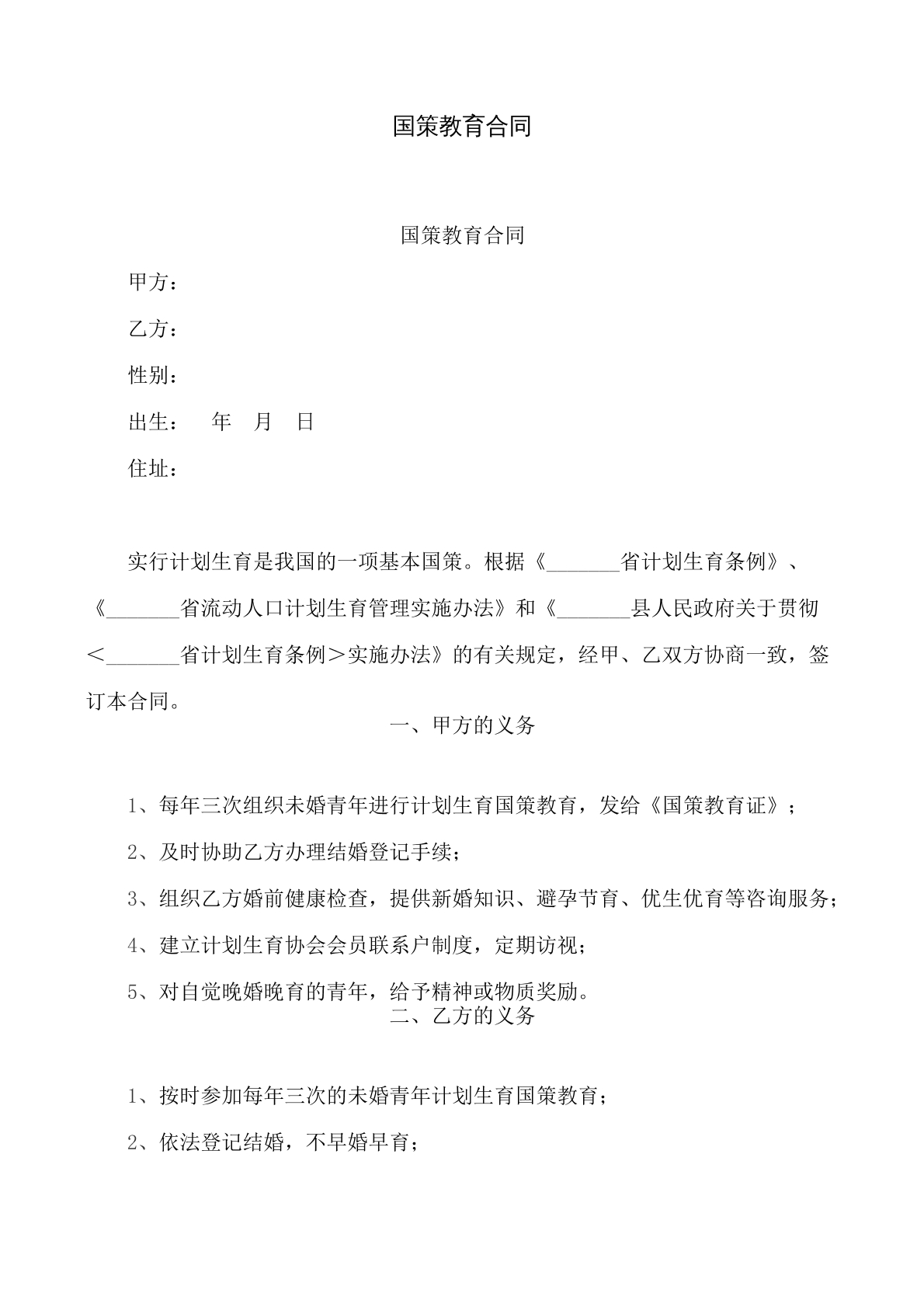 国策教育合同

国策教育合同

甲方：

乙方：

性别：

出生： 年 月 日

住址：

实行计划生育是我国的一项基本国策。根据《____省计划生育条例》、《____省流动人口计划生育管理实施办法》和《____县人民政府关于贯彻＜____省计划生育条例＞实施办法》的有关规定，经甲、乙双方协商一致，签订本合同。

一、甲方的义务

1、每年三次组织未婚青年进行计划生育国策教育，发给《国策教育证》；

2、及时协助乙方办理结婚登记手续；

3、组织乙方婚前健康检查，提供新婚知识、避孕节育、优生优育等咨询服务；

4、建立计划生育协会会员联系户制度，定期访视；

5、对自觉晚婚晚育的青年，给予精神或物质奖励。

二、乙方的义务

1、按时参加每年三次的未婚青年计划生育国策教育；

2、依法登记结婚，不早婚早育；